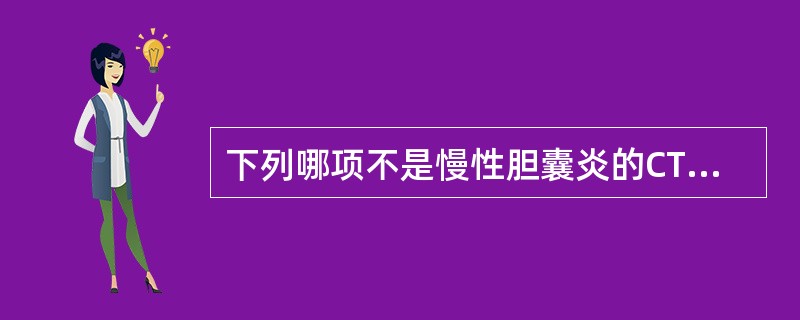 下列哪项不是慢性胆囊炎的CT...